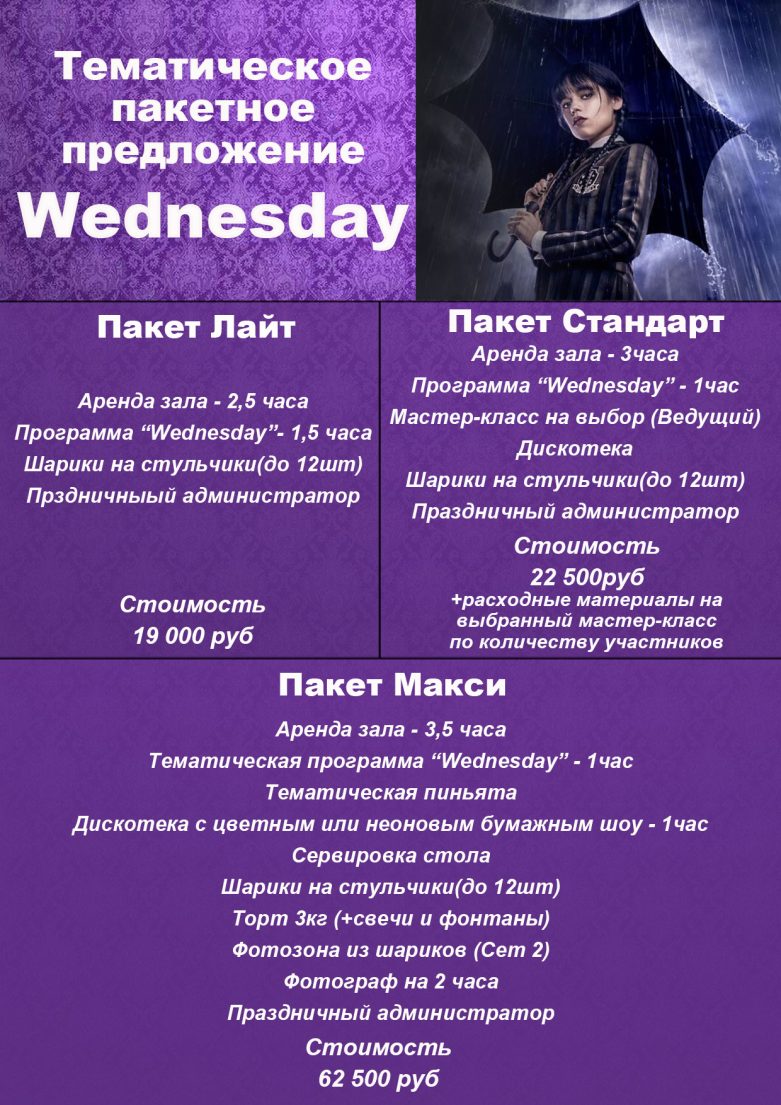 Тематическое пакетное предложение Wednesday

Пакет Лайт

Аренда зала - 2,5 часа
Программа “Wednesday”- 1,5 часа
Шарики на стульчики(до 12шт)
Прздничныый администратор

Стоимость
19 000 руб

Пакет Стандарт

Аренда зала - 3часа
Программа “Wednesday” - 1час
Мастер-класс на выбор (Ведущий)
Дискотека
Шарики на стульчики(до 12шт)
Праздничный администратор

Стоимость
22 500руб
+расходные материалы на выбранный мастер-класс по количеству участников

Пакет Макси

Аренда зала - 3,5 часа
Тематическая программа “Wednesday” - 1час
Тематическая пиньята
Дискотека с цветным или неоновым бумажным шоу - 1час
Сервировка стола
Шарики на стульчики(до 12шт)
Торт 3кг (+свечи и фонтаны)
Фотозона из шариков (Сет 2)
Фотограф на 2 часа
Праздничный администратор

Стоимость
62 500 руб